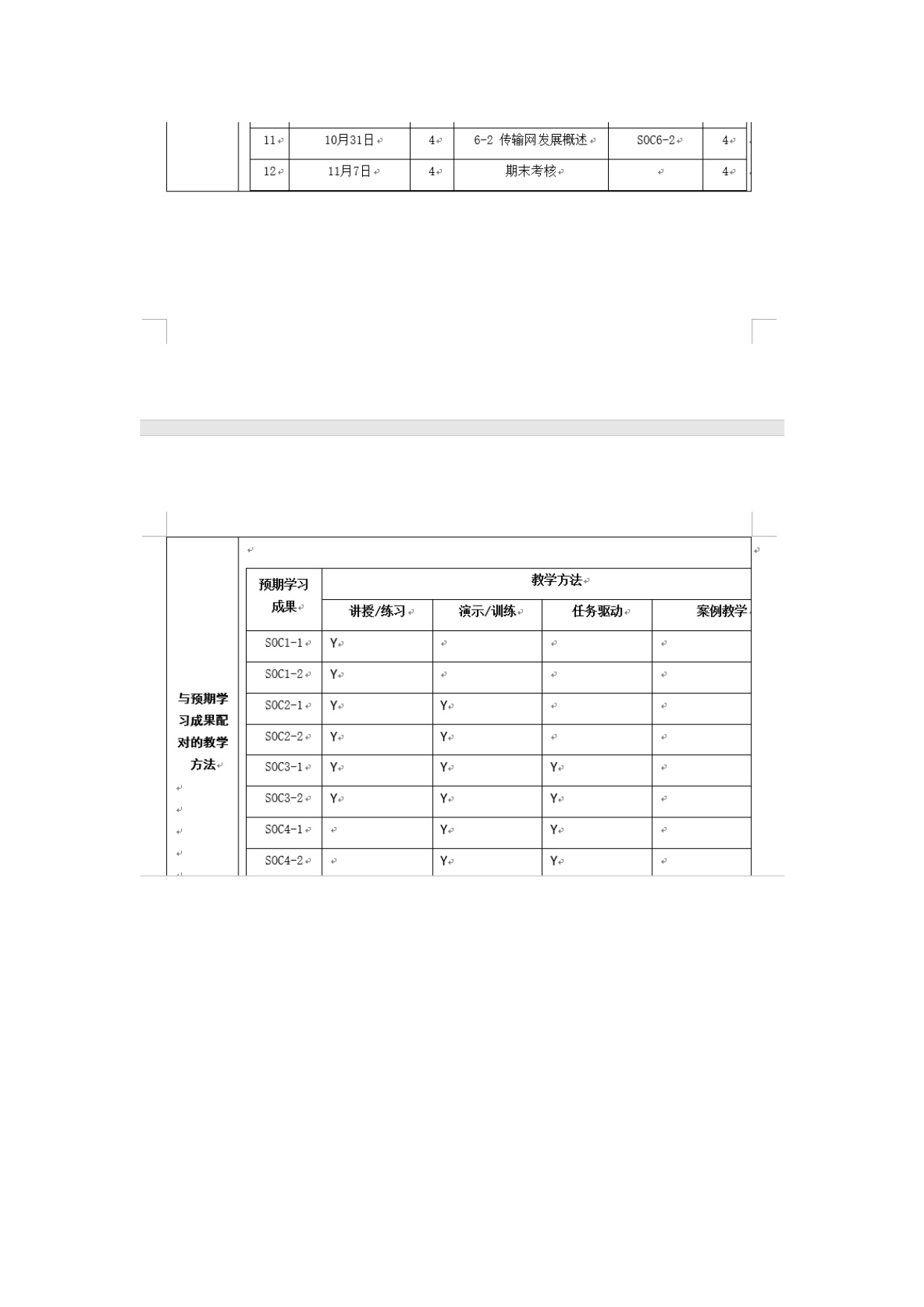 | 11 | 10月31日 | 4 | 6-2 传输网发展概述 | SOC6-2 | 4 |
|---|---|---|---|---|---|
| 12 | 11月7日 | 4 | 期末考核 |  | 4 |

与预期学习成果配对的教学方法

| 预期学习成果 | 教学方法 | | | |
|---|---|---|---|---|
| | 讲授/练习 | 演示/训练 | 任务驱动 | 案例教学 |
| SOC1-1 | Y | | | |
| SOC1-2 | Y | | | |
| SOC2-1 | Y | Y | | |
| SOC2-2 | Y | Y | | |
| SOC3-1 | Y | Y | Y | |
| SOC3-2 | Y | Y | Y | |
| SOC4-1 | | Y | Y | |
| SOC4-2 | | Y | Y | |